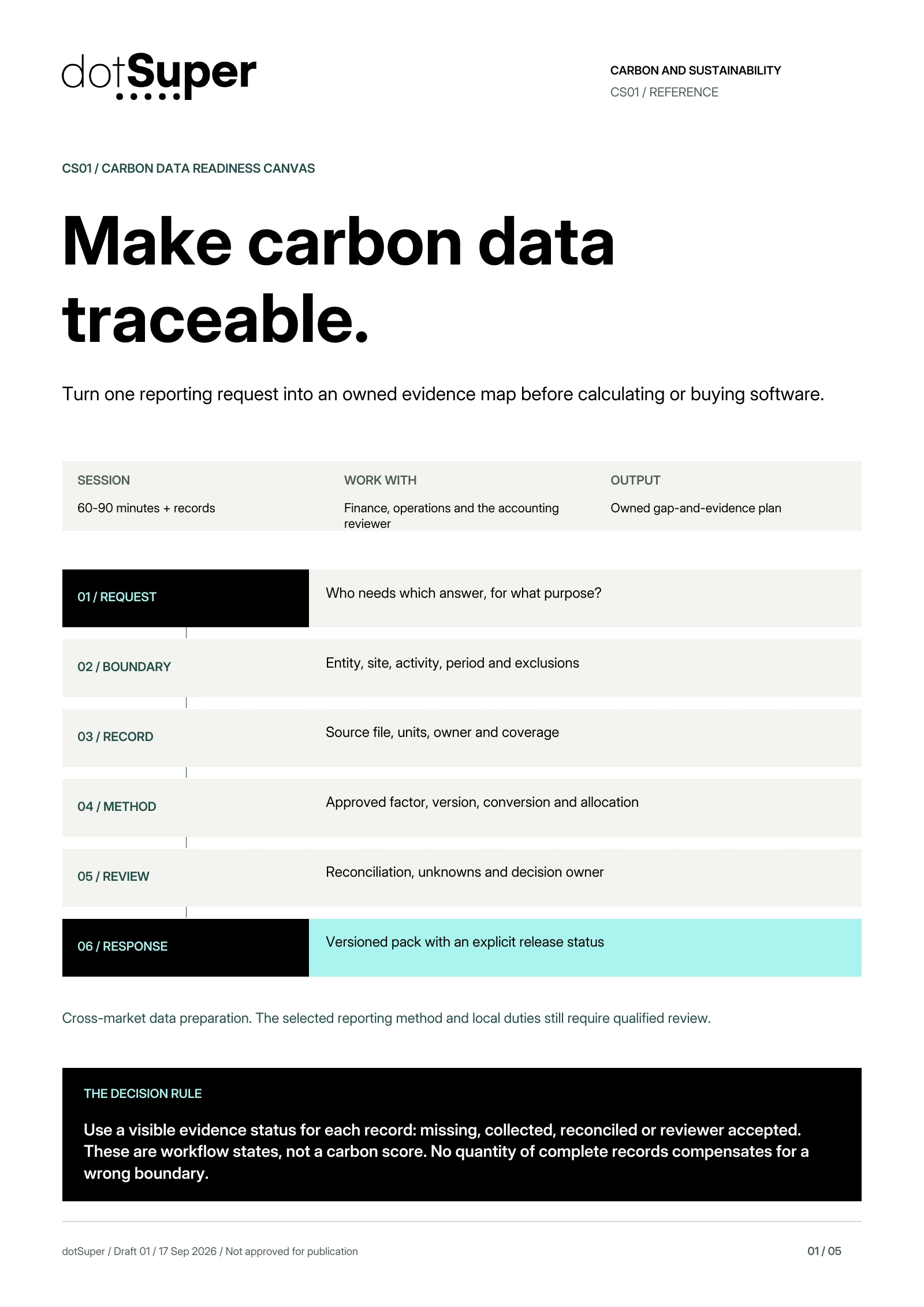 dotSuper

CARBON AND SUSTAINABILITY
CS01 / REFERENCE

CS01 / CARBON DATA READINESS CANVAS

Make carbon data traceable.

Turn one reporting request into an owned evidence map before calculating or buying software.

SESSION
60-90 minutes + records

WORK WITH
Finance, operations and the accounting reviewer

OUTPUT
Owned gap-and-evidence plan

01 / REQUEST
Who needs which answer, for what purpose?

02 / BOUNDARY
Entity, site, activity, period and exclusions

03 / RECORD
Source file, units, owner and coverage

04 / METHOD
Approved factor, version, conversion and allocation

05 / REVIEW
Reconciliation, unknowns and decision owner

06 / RESPONSE
Versioned pack with an explicit release status

Cross-market data preparation. The selected reporting method and local duties still require qualified review.

THE DECISION RULE

Use a visible evidence status for each record: missing, collected, reconciled or reviewer accepted. These are workflow states, not a carbon score. No quantity of complete records compensates for a wrong boundary.

dotSuper / Draft 01 / 17 Sep 2026 / Not approved for publication

01 / 05